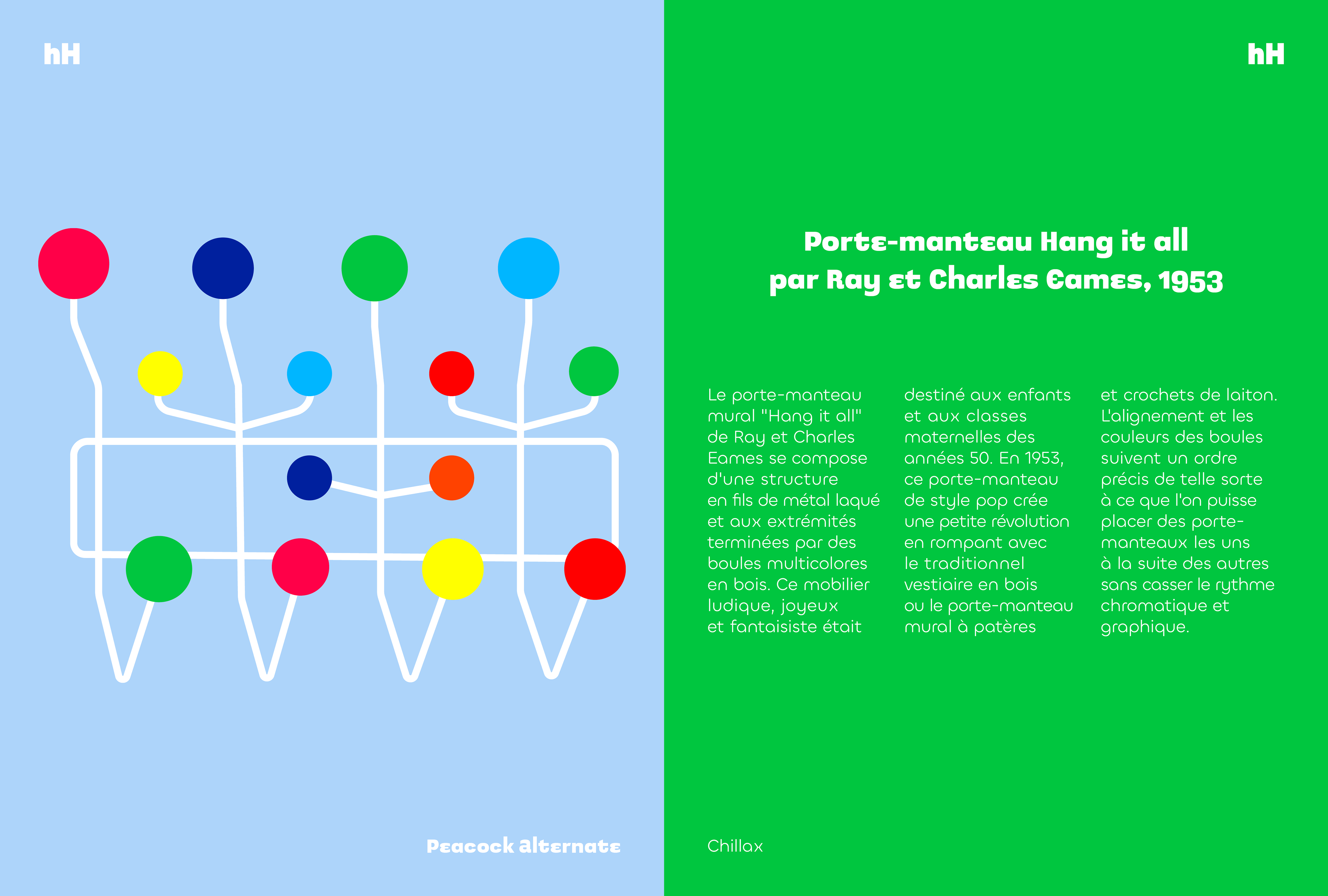 hH

Peacock alternate

hH

Porte-manteau Hang it all par Ray et Charles Eames, 1953

Le porte-manteau mural "Hang it all" de Ray et Charles Eames se compose d'une structure en fils de métal laqué et aux extrémités terminées par des boules multicolores en bois. Ce mobilier ludique, joyeux et fantaisiste était destiné aux enfants et aux classes maternelles des années 50. En 1953, ce porte-manteau de style pop crée une petite révolution en rompant avec le traditionnel vestiaire en bois ou le porte-manteau mural à patères et crochets de laiton. L'alignement et les couleurs des boules suivent un ordre précis de telle sorte à ce que l'on puisse placer des porte-manteaux les uns à la suite des autres sans casser le rythme chromatique et graphique.

Chillax